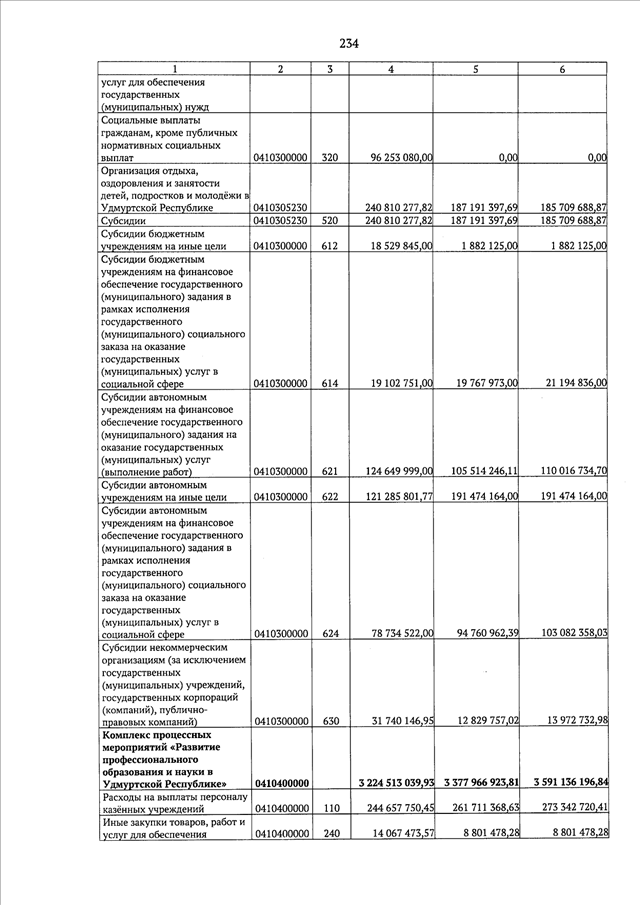 234

| 1 | 2 | 3 | 4 | 5 | 6 |
|---|---|---|---|---|---|
| услуг для обеспечения государственных (муниципальных) нужд | | | | | |
| Социальные выплаты гражданам, кроме публичных нормативных социальных выплат | 0410300000 | 320 | 96 253 080,00 | 0,00 | 0,00 |
| Организация отдыха, оздоровления и занятости детей, подростков и молодёжи в Удмуртской Республике | 0410305230 | | 240 810 277,82 | 187 191 397,69 | 185 709 688,87 |
| Субсидии | 0410305230 | 520 | 240 810 277,82 | 187 191 397,69 | 185 709 688,87 |
| Субсидии бюджетным учреждениям на иные цели | 0410300000 | 612 | 18 529 845,00 | 1 882 125,00 | 1 882 125,00 |
| Субсидии бюджетным учреждениям на финансовое обеспечение государственного (муниципального) задания в рамках исполнения государственного (муниципального) социального заказа на оказание государственных (муниципальных) услуг в социальной сфере | 0410300000 | 614 | 19 102 751,00 | 19 767 973,00 | 21 194 836,00 |
| Субсидии автономным учреждениям на финансовое обеспечение государственного (муниципального) задания на оказание государственных (муниципальных) услуг (выполнение работ) | 0410300000 | 621 | 124 649 999,00 | 105 514 246,11 | 110 016 734,70 |
| Субсидии автономным учреждениям на иные цели | 0410300000 | 622 | 121 285 801,77 | 191 474 164,00 | 191 474 164,00 |
| Субсидии автономным учреждениям на финансовое обеспечение государственного (муниципального) задания в рамках исполнения государственного (муниципального) социального заказа на оказание государственных (муниципальных) услуг в социальной сфере | 0410300000 | 624 | 78 734 522,00 | 94 760 962,39 | 103 082 358,03 |
| Субсидии некоммерческим организациям (за исключением государственных (муниципальных) учреждений, государственных корпораций (компаний), публично-правовых компаний) | 0410300000 | 630 | 31 740 146,95 | 12 829 757,02 | 13 972 732,98 |
| **Комплекс процессных мероприятий «Развитие профессионального образования и науки в Удмуртской Республике»** | **0410400000** | | **3 224 513 039,93** | **3 377 966 923,81** | **3 591 136 196,84** |
| Расходы на выплаты персоналу казённых учреждений | 0410400000 | 110 | 244 657 750,45 | 261 711 368,63 | 273 342 720,41 |
| Иные закупки товаров, работ и услуг для обеспечения | 0410400000 | 240 | 14 067 473,57 | 8 801 478,28 | 8 801 478,28 |